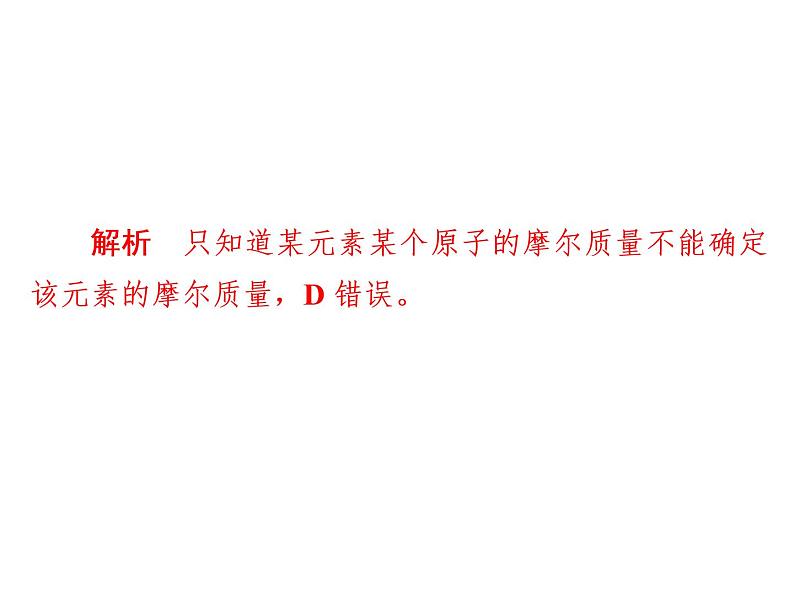 解析　只知道某元素某个原子的摩尔质量不能确定该元素的摩尔质量，D 错误。